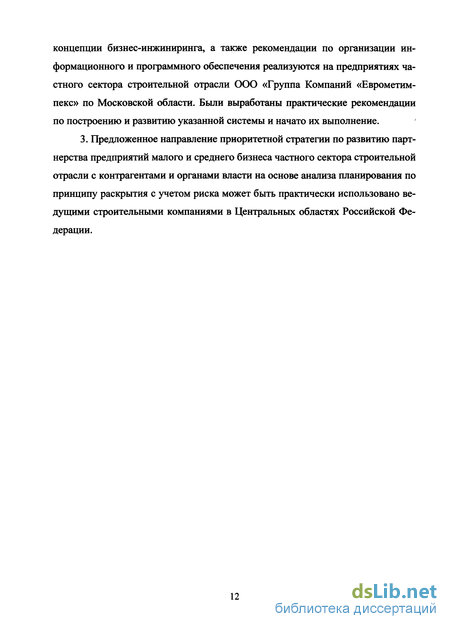 концепции бизнес-инжиниринга, а также рекомендации по организации информационного и программного обеспечения реализуются на предприятиях частного сектора строительной отрасли ООО «Группа Компаний «Еврометимпекс» по Московской области. Были выработаны практические рекомендации по построению и развитию указанной системы и начато их выполнение.

3. Предложенное направление приоритетной стратегии по развитию партнерства предприятий малого и среднего бизнеса частного сектора строительной отрасли с контрагентами и органами власти на основе анализа планирования по принципу раскрытия с учетом риска может быть практически использовано ведущими строительными компаниями в Центральных областях Российской Федерации.

12

dsLib.net
библиотека диссертаций